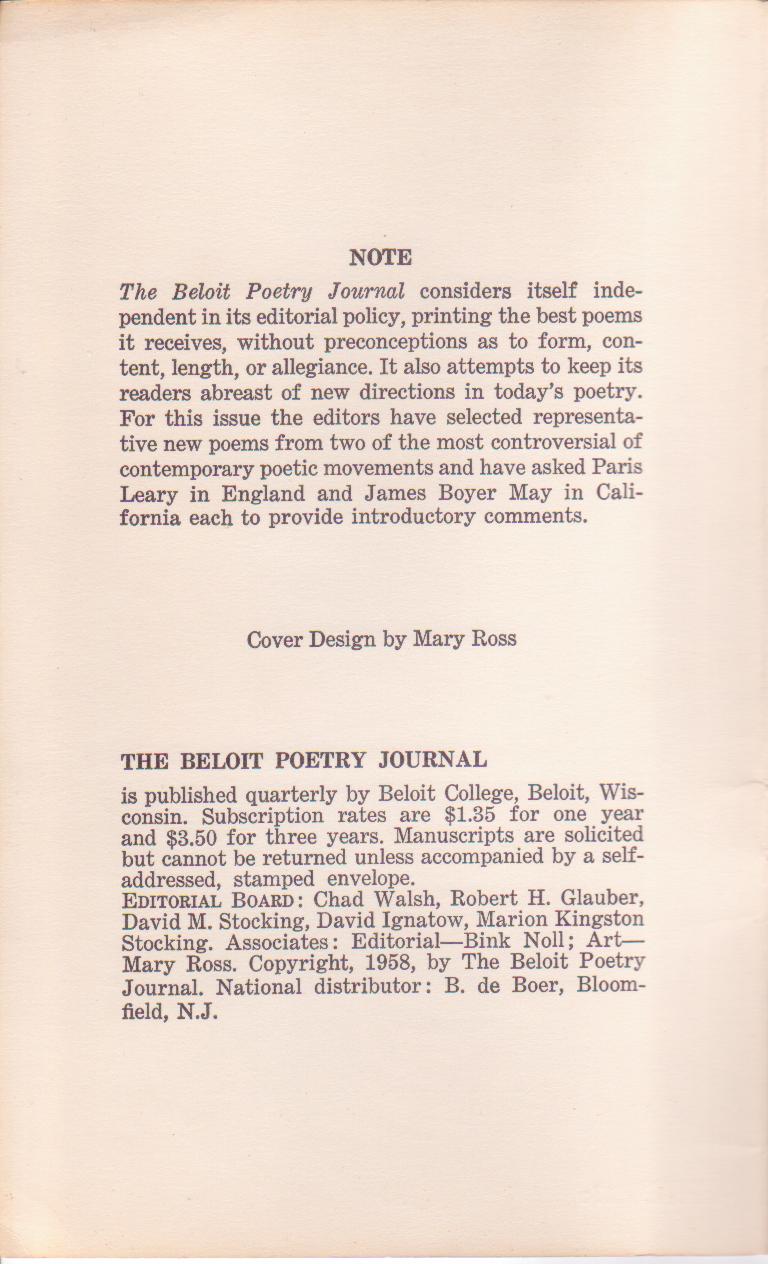 NOTE

The Beloit Poetry Journal considers itself independent in its editorial policy, printing the best poems it receives, without preconceptions as to form, content, length, or allegiance. It also attempts to keep its readers abreast of new directions in today's poetry. For this issue the editors have selected representative new poems from two of the most controversial of contemporary poetic movements and have asked Paris Leary in England and James Boyer May in California each to provide introductory comments.

Cover Design by Mary Ross

THE BELOIT POETRY JOURNAL

is published quarterly by Beloit College, Beloit, Wisconsin. Subscription rates are $1.35 for one year and $3.50 for three years. Manuscripts are solicited but cannot be returned unless accompanied by a self-addressed, stamped envelope.
EDITORIAL BOARD: Chad Walsh, Robert H. Glauber, David M. Stocking, David Ignatow, Marion Kingston Stocking. Associates: Editorial—Bink Noll; Art—Mary Ross. Copyright, 1958, by The Beloit Poetry Journal. National distributor: B. de Boer, Bloomfield, N.J.